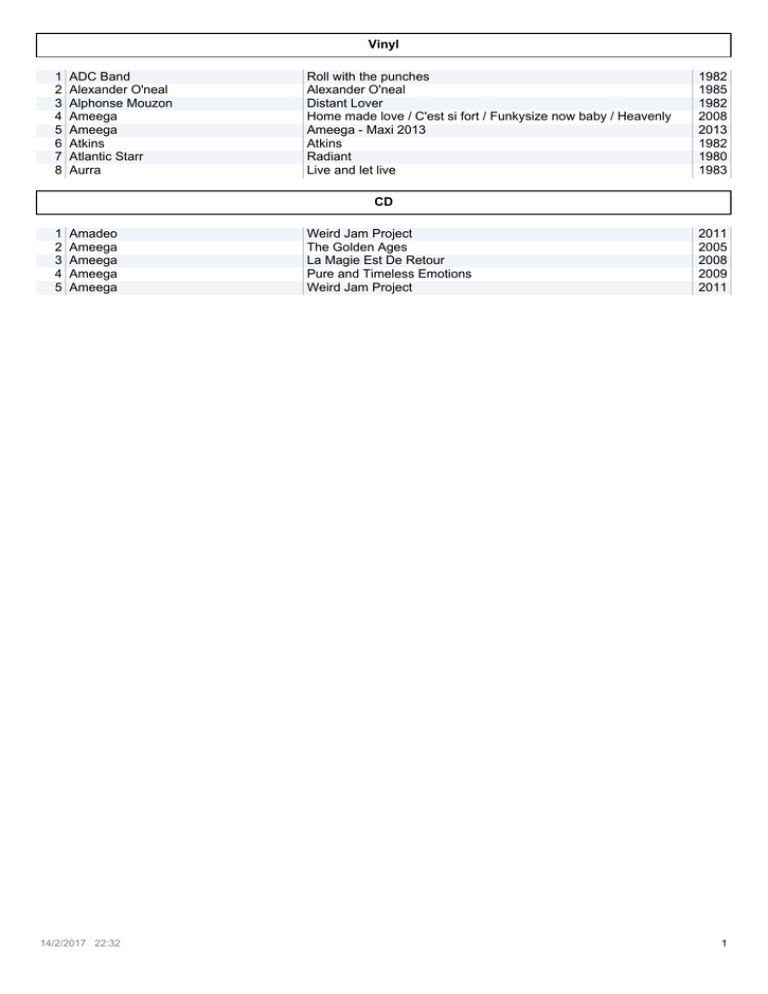 Vinyl

| | | | |
|---|---|---|---|
| 1 | ADC Band | Roll with the punches | 1982 |
| 2 | Alexander O'neal | Alexander O'neal | 1985 |
| 3 | Alphonse Mouzon | Distant Lover | 1982 |
| 4 | Ameega | Home made love / C'est si fort / Funkysize now baby / Heavenly | 2008 |
| 5 | Ameega | Ameega - Maxi 2013 | 2013 |
| 6 | Atkins | Atkins | 1982 |
| 7 | Atlantic Starr | Radiant | 1980 |
| 8 | Aurra | Live and let live | 1983 |

CD

| | | | |
|---|---|---|---|
| 1 | Amadeo | Weird Jam Project | 2011 |
| 2 | Ameega | The Golden Ages | 2005 |
| 3 | Ameega | La Magie Est De Retour | 2008 |
| 4 | Ameega | Pure and Timeless Emotions | 2009 |
| 5 | Ameega | Weird Jam Project | 2011 |

14/2/2017 22:32

1